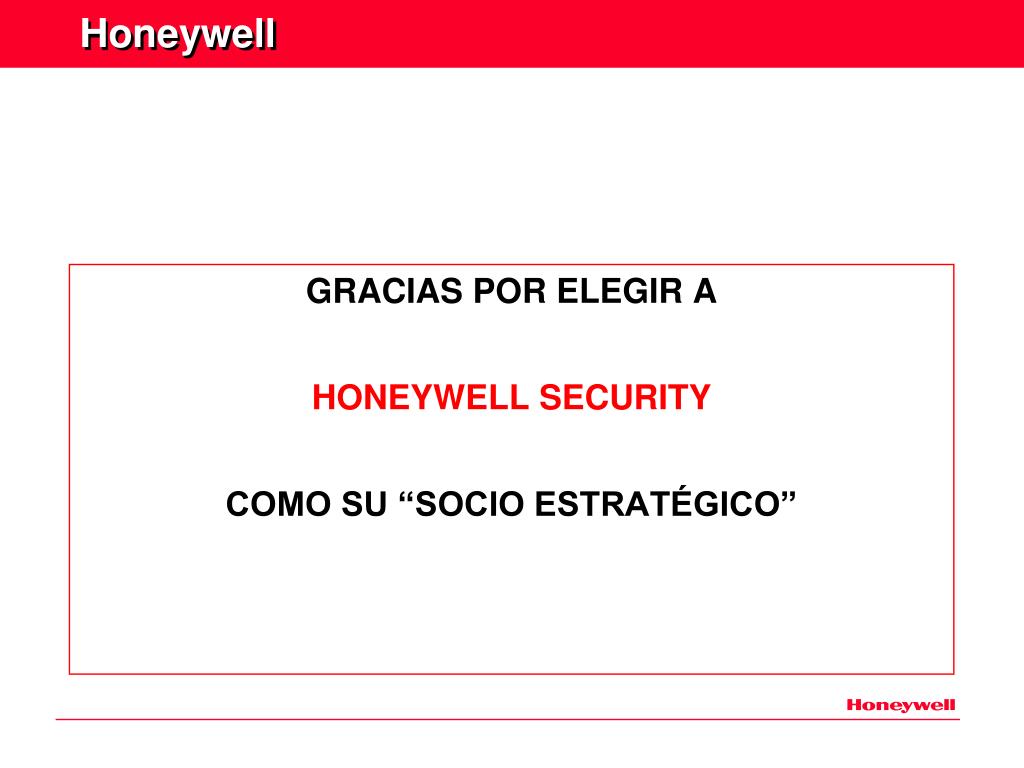 Honeywell

GRACIAS POR ELEGIR A

HONEYWELL SECURITY

COMO SU “SOCIO ESTRATÉGICO”

Honeywell